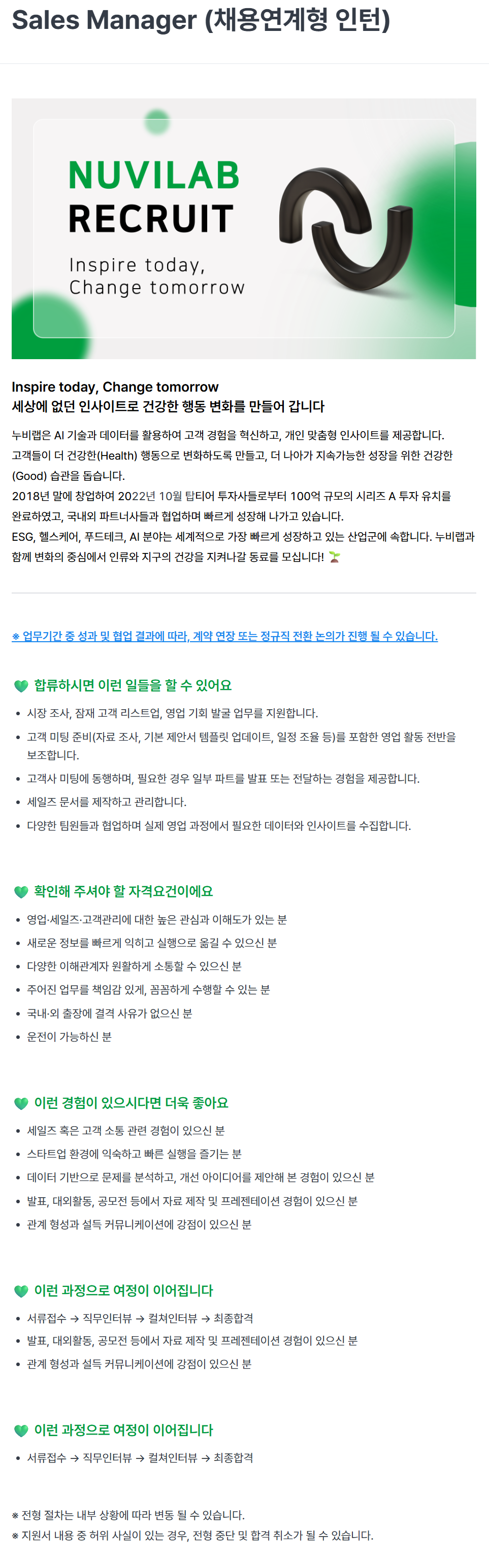 Sales Manager (채용연계형 인턴)

NUVILAB
RECRUIT

Inspire today,
Change tomorrow

Inspire today, Change tomorrow
세상에 없던 인사이트로 건강한 행동 변화를 만들어 갑니다

누비랩은 AI 기술과 데이터를 활용하여 고객 경험을 혁신하고, 개인 맞춤형 인사이트를 제공합니다. 고객들이 더 건강한(Health) 행동으로 변화하도록 만들고, 더 나아가 지속가능한 성장을 위한 건강한 (Good) 습관을 돕습니다.
2018년 말에 창업하여 2022년 10월 탑티어 투자사들로부터 100억 규모의 시리즈 A 투자 유치를 완료하였고, 국내외 파트너사들과 협업하며 빠르게 성장해 나가고 있습니다.
ESG, 헬스케어, 푸드테크, AI 분야는 세계적으로 가장 빠르게 성장하고 있는 산업군에 속합니다. 누비랩과 함께 변화의 중심에서 인류와 지구의 건강을 지켜나갈 동료를 모십니다! 🌱

※ 업무기간 중 성과 및 협업 결과에 따라, 계약 연장 또는 정규직 전환 논의가 진행 될 수 있습니다.

💚 합류하시면 이런 일들을 할 수 있어요
• 시장 조사, 잠재 고객 리스트업, 영업 기회 발굴 업무를 지원합니다.
• 고객 미팅 준비(자료 조사, 기본 제안서 템플릿 업데이트, 일정 조율 등)를 포함한 영업 활동 전반을 보조합니다.
• 고객사 미팅에 동행하며, 필요한 경우 일부 파트를 발표 또는 전달하는 경험을 제공합니다.
• 세일즈 문서를 제작하고 관리합니다.
• 다양한 팀원들과 협업하며 실제 영업 과정에서 필요한 데이터와 인사이트를 수집합니다.

💚 확인해 주셔야 할 자격요건이에요
• 영업·세일즈·고객관리에 대한 높은 관심과 이해도가 있는 분
• 새로운 정보를 빠르게 익히고 실행으로 옮길 수 있으신 분
• 다양한 이해관계자 원활하게 소통할 수 있으신 분
• 주어진 업무를 책임감 있게, 꼼꼼하게 수행할 수 있는 분
• 국내·외 출장에 결격 사유가 없으신 분
• 운전이 가능하신 분

💚 이런 경험이 있으시다면 더욱 좋아요
• 세일즈 혹은 고객 소통 관련 경험이 있으신 분
• 스타트업 환경에 익숙하고 빠른 실행을 즐기는 분
• 데이터 기반으로 문제를 분석하고, 개선 아이디어를 제안해 본 경험이 있으신 분
• 발표, 대외활동, 공모전 등에서 자료 제작 및 프레젠테이션 경험이 있으신 분
• 관계 형성과 설득 커뮤니케이션에 강점이 있으신 분

💚 이런 과정으로 여정이 이어집니다
• 서류접수 → 직무인터뷰 → 컬쳐인터뷰 → 최종합격
• 발표, 대외활동, 공모전 등에서 자료 제작 및 프레젠테이션 경험이 있으신 분
• 관계 형성과 설득 커뮤니케이션에 강점이 있으신 분

💚 이런 과정으로 여정이 이어집니다
• 서류접수 → 직무인터뷰 → 컬쳐인터뷰 → 최종합격

※ 전형 절차는 내부 상황에 따라 변동 될 수 있습니다.
※ 지원서 내용 중 허위 사실이 있는 경우, 전형 중단 및 합격 취소가 될 수 있습니다.